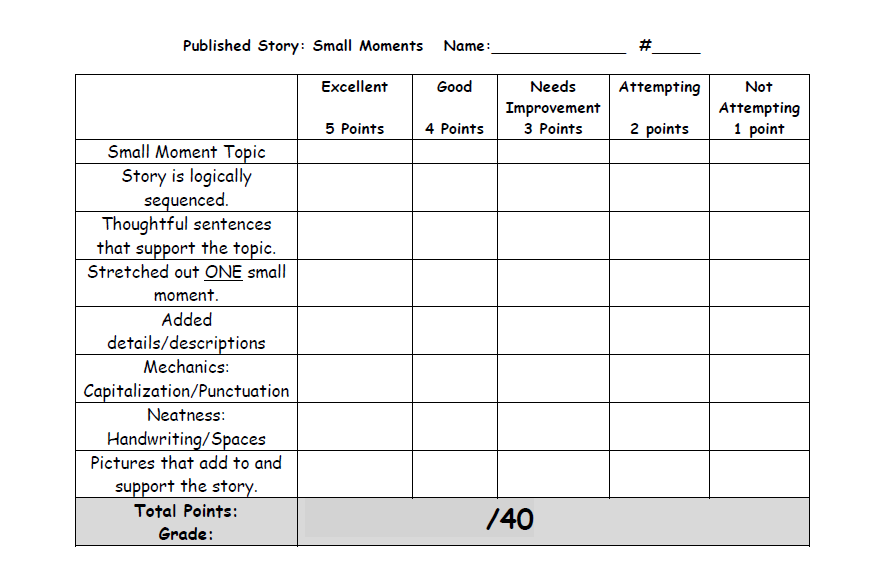 Published Story: Small Moments Name:______________ #_____

| | Excellent 5 Points | Good 4 Points | Needs Improvement 3 Points | Attempting 2 points | Not Attempting 1 point |
|---|---|---|---|---|---|
| Small Moment Topic | | | | | |
| Story is logically sequenced. | | | | | |
| Thoughtful sentences that support the topic. | | | | | |
| Stretched out ONE small moment. | | | | | |
| Added details/descriptions | | | | | |
| Mechanics: Capitalization/Punctuation | | | | | |
| Neatness: Handwriting/Spaces | | | | | |
| Pictures that add to and support the story. | | | | | |
| Total Points: Grade: | /40 | | | | |